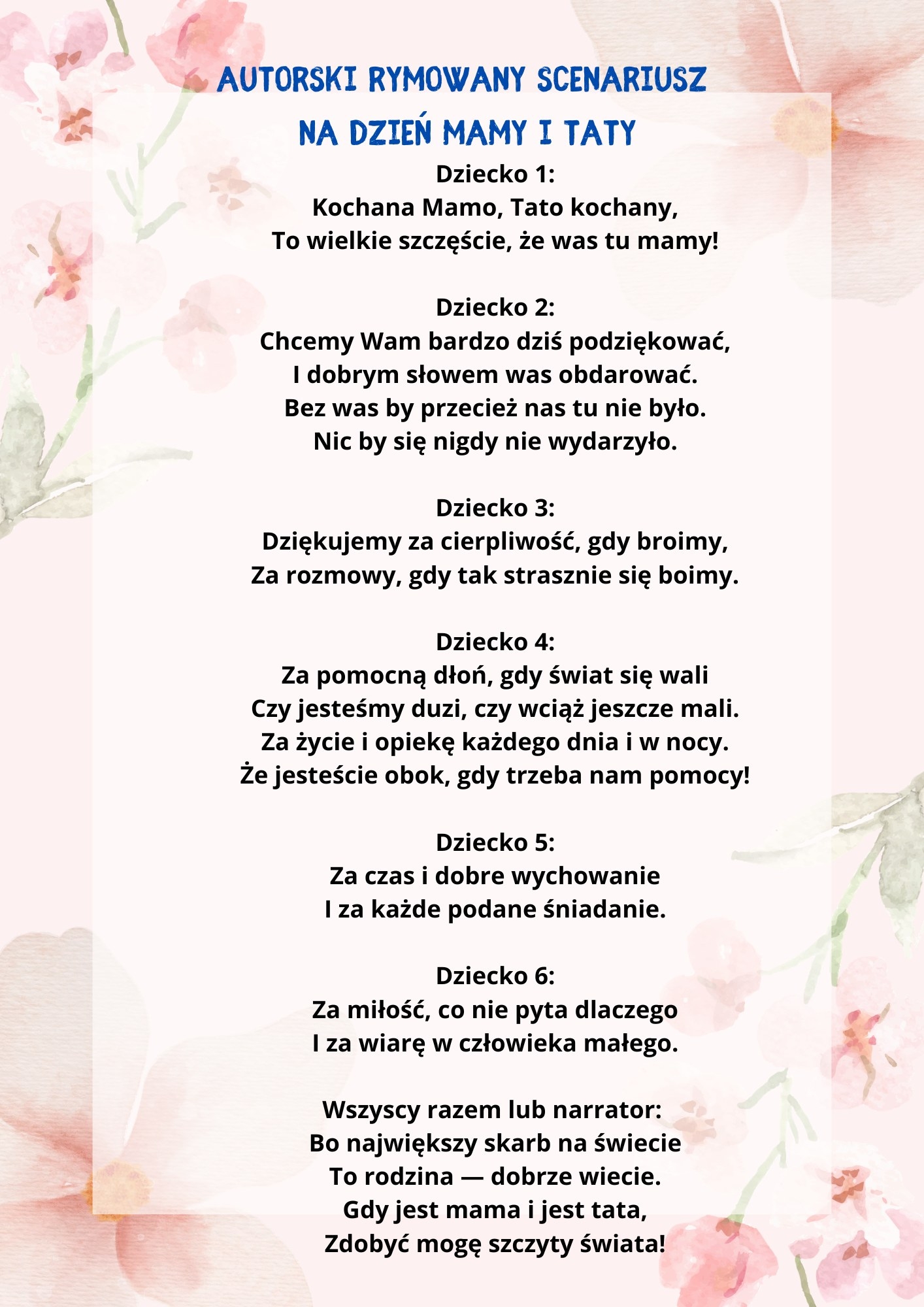 AUTORSKI RYMOWANY SCENARIUSZ
NA DZIEŃ MAMY I TATY

Dziecko 1:
Kochana Mamo, Tato kochany,
To wielkie szczęście, że was tu mamy!

Dziecko 2:
Chcemy Wam bardzo dziś podziękować,
I dobrym słowem was obdarować.
Bez was by przecież nas tu nie było.
Nic by się nigdy nie wydarzyło.

Dziecko 3:
Dziękujemy za cierpliwość, gdy broimy,
Za rozmowy, gdy tak strasznie się boimy.

Dziecko 4:
Za pomocną dłoń, gdy świat się wali
Czy jesteśmy duzi, czy wciąż jeszcze mali.
Za życie i opiekę każdego dnia i w nocy.
Że jesteście obok, gdy trzeba nam pomocy!

Dziecko 5:
Za czas i dobre wychowanie
I za każde podane śniadanie.

Dziecko 6:
Za miłość, co nie pyta dlaczego
I za wiarę w człowieka małego.

Wszyscy razem lub narrator:
Bo największy skarb na świecie
To rodzina — dobrze wiecie.
Gdy jest mama i jest tata,
Zdobyć mogę szczyty świata!